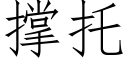 撑托